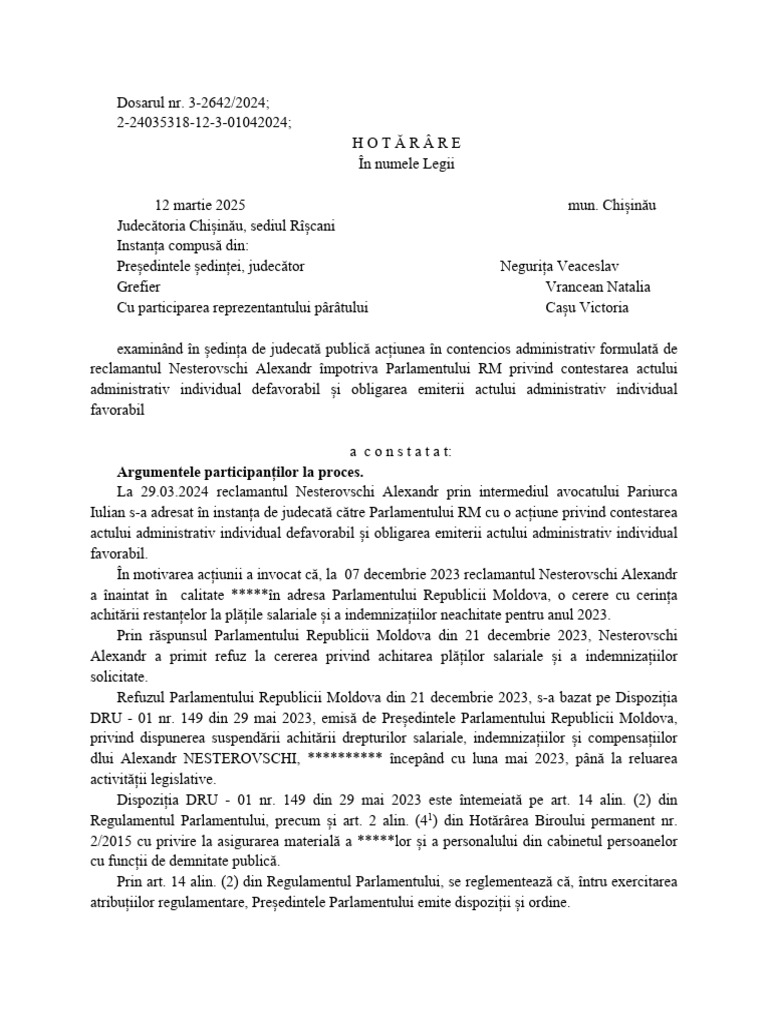 Dosarul nr. 3-2642/2024;
2-24035318-12-3-01042024;

H O T Ă R Â R E
În numele Legii

12 martie 2025 mun. Chișinău

Judecătoria Chișinău, sediul Rîșcani
Instanța compusă din:
Președintele ședinței, judecător Negurița Veaceslav
Grefier Vrancean Natalia
Cu participarea reprezentantului pârâtului Cașu Victoria

examinând în ședința de judecată publică acțiunea în contencios administrativ formulată de reclamantul Nesterovschi Alexandr împotriva Parlamentului RM privind contestarea actului administrativ individual defavorabil și obligarea emiterii actului administrativ individual favorabil

a c o n s t a t a t:

Argumentele participanților la proces.

La 29.03.2024 reclamantul Nesterovschi Alexandr prin intermediul avocatului Pariurca Iulian s-a adresat în instanța de judecată către Parlamentului RM cu o acțiune privind contestarea actului administrativ individual defavorabil și obligarea emiterii actului administrativ individual favorabil.

În motivarea acțiunii a invocat că, la 07 decembrie 2023 reclamantul Nesterovschi Alexandr a înaintat în calitate *****în adresa Parlamentului Republicii Moldova, o cerere cu cerința achitării restanțelor la plățile salariale și a indemnizațiilor neachitate pentru anul 2023.

Prin răspunsul Parlamentului Republicii Moldova din 21 decembrie 2023, Nesterovschi Alexandr a primit refuz la cererea privind achitarea plăților salariale și a indemnizațiilor solicitate.

Refuzul Parlamentului Republicii Moldova din 21 decembrie 2023, s-a bazat pe Dispoziția DRU - 01 nr. 149 din 29 mai 2023, emisă de Președintele Parlamentului Republicii Moldova, privind dispunerea suspendării achitării drepturilor salariale, indemnizațiilor și compensațiilor dlui Alexandr NESTEROVSCHI, ********** începând cu luna mai 2023, până la reluarea activității legislative.

Dispoziția DRU - 01 nr. 149 din 29 mai 2023 este întemeiată pe art. 14 alin. (2) din Regulamentul Parlamentului, precum și art. 2 alin. ($4^1$) din Hotărârea Biroului permanent nr. 2/2015 cu privire la asigurarea materială a *****lor și a personalului din cabinetul persoanelor cu funcții de demnitate publică.

Prin art. 14 alin. (2) din Regulamentul Parlamentului, se reglementează că, întru exercitarea atribuțiilor regulamentare, Președintele Parlamentului emite dispoziții și ordine.